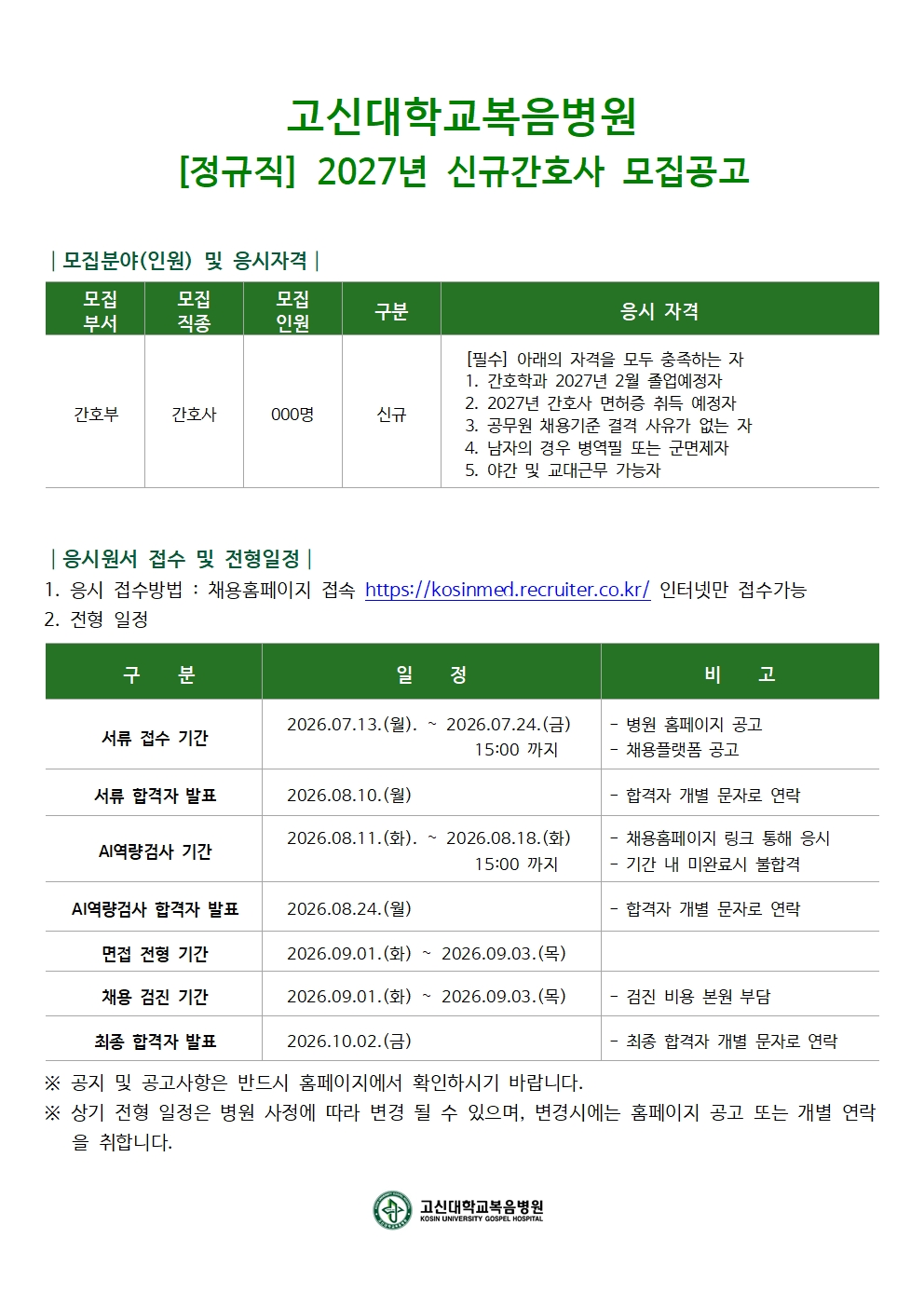 고신대학교복음병원

[정규직] 2027년 신규간호사 모집공고

| 모집분야(인원) 및 응시자격 |

| 모집 부서 | 모집 직종 | 모집 인원 | 구분 | 응시 자격 |
|---|---|---|---|---|
| 간호부 | 간호사 | 000명 | 신규 | [필수] 아래의 자격을 모두 충족하는 자 1. 간호학과 2027년 2월 졸업예정자 2. 2027년 간호사 면허증 취득 예정자 3. 공무원 채용기준 결격 사유가 없는 자 4. 남자의 경우 병역필 또는 군면제자 5. 야간 및 교대근무 가능자 |

| 응시원서 접수 및 전형일정 |

1. 응시 접수방법 : 채용홈페이지 접속 https://kosinmed.recruiter.co.kr/ 인터넷만 접수가능
2. 전형 일정

| 구 분 | 일 정 | 비 고 |
|---|---|---|
| 서류 접수 기간 | 2026.07.13.(월). ~ 2026.07.24.(금) 15:00 까지 | - 병원 홈페이지 공고 - 채용플랫폼 공고 |
| 서류 합격자 발표 | 2026.08.10.(월) | - 합격자 개별 문자로 연락 |
| AI역량검사 기간 | 2026.08.11.(화). ~ 2026.08.18.(화) 15:00 까지 | - 채용홈페이지 링크 통해 응시 - 기간 내 미완료시 불합격 |
| AI역량검사 합격자 발표 | 2026.08.24.(월) | - 합격자 개별 문자로 연락 |
| 면접 전형 기간 | 2026.09.01.(화) ~ 2026.09.03.(목) | |
| 채용 검진 기간 | 2026.09.01.(화) ~ 2026.09.03.(목) | - 검진 비용 본원 부담 |
| 최종 합격자 발표 | 2026.10.02.(금) | - 최종 합격자 개별 문자로 연락 |

※ 공지 및 공고사항은 반드시 홈페이지에서 확인하시기 바랍니다.
※ 상기 전형 일정은 병원 사정에 따라 변경 될 수 있으며, 변경시에는 홈페이지 공고 또는 개별 연락을 취합니다.

고신대학교복음병원
KOSIN UNIVERSITY GOSPEL HOSPITAL